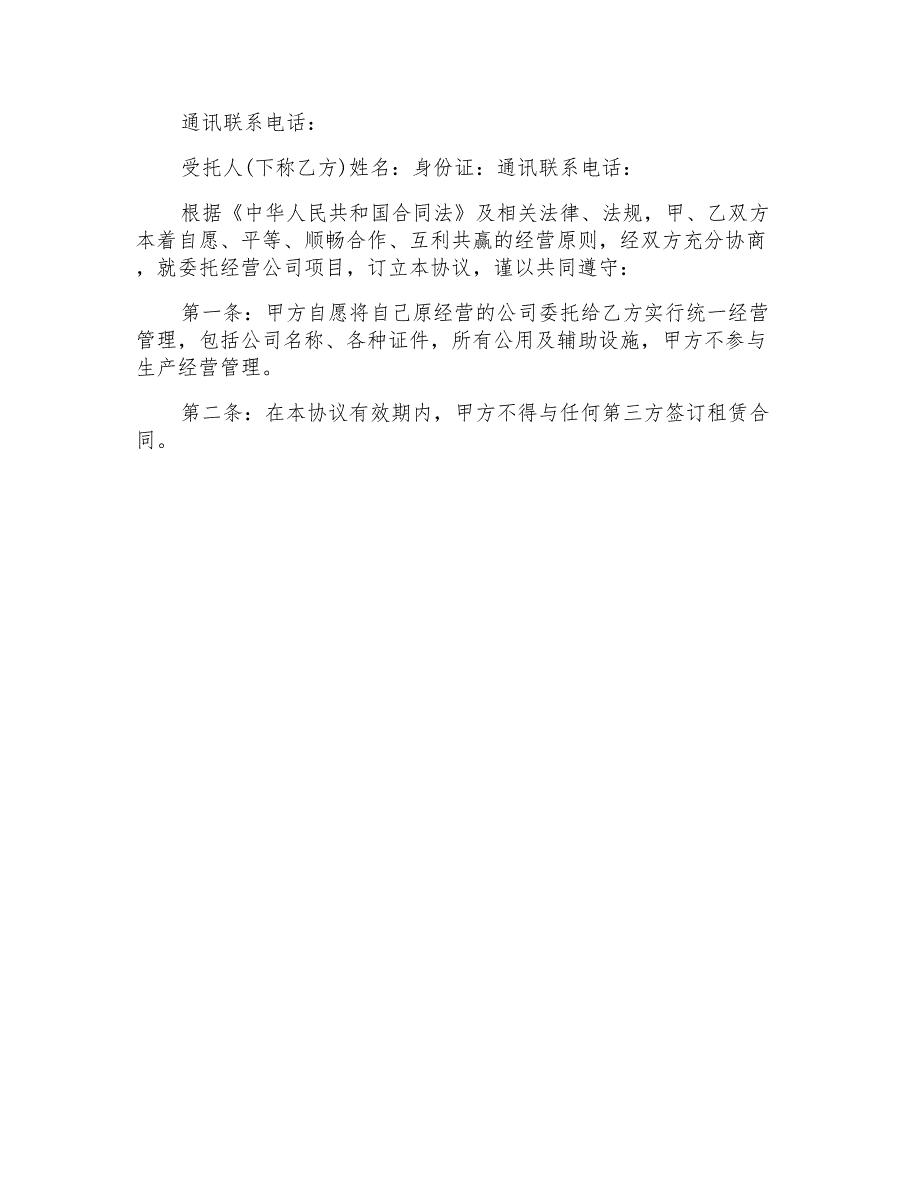 通讯联系电话：

受托人(下称乙方)姓名：身份证：通讯联系电话：

根据《中华人民共和国合同法》及相关法律、法规，甲、乙双方本着自愿、平等、顺畅合作、互利共赢的经营原则，经双方充分协商，就委托经营公司项目，订立本协议，谨以共同遵守：

第一条：甲方自愿将自己原经营的公司委托给乙方实行统一经营管理，包括公司名称、各种证件，所有公用及辅助设施，甲方不参与生产经营管理。

第二条：在本协议有效期内，甲方不得与任何第三方签订租赁合同。